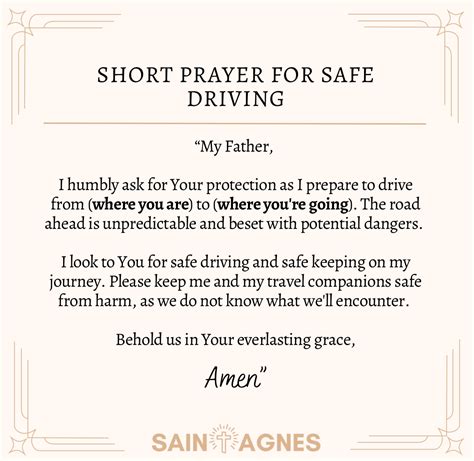 SHORT PRAYER FOR SAFE DRIVING

"My Father,

I humbly ask for Your protection as I prepare to drive from (where you are) to (where you're going). The road ahead is unpredictable and beset with potential dangers.

I look to You for safe driving and safe keeping on my journey. Please keep me and my travel companions safe from harm, as we do not know what we'll encounter.

Behold us in Your everlasting grace,

Amen"

SAINT AGNES